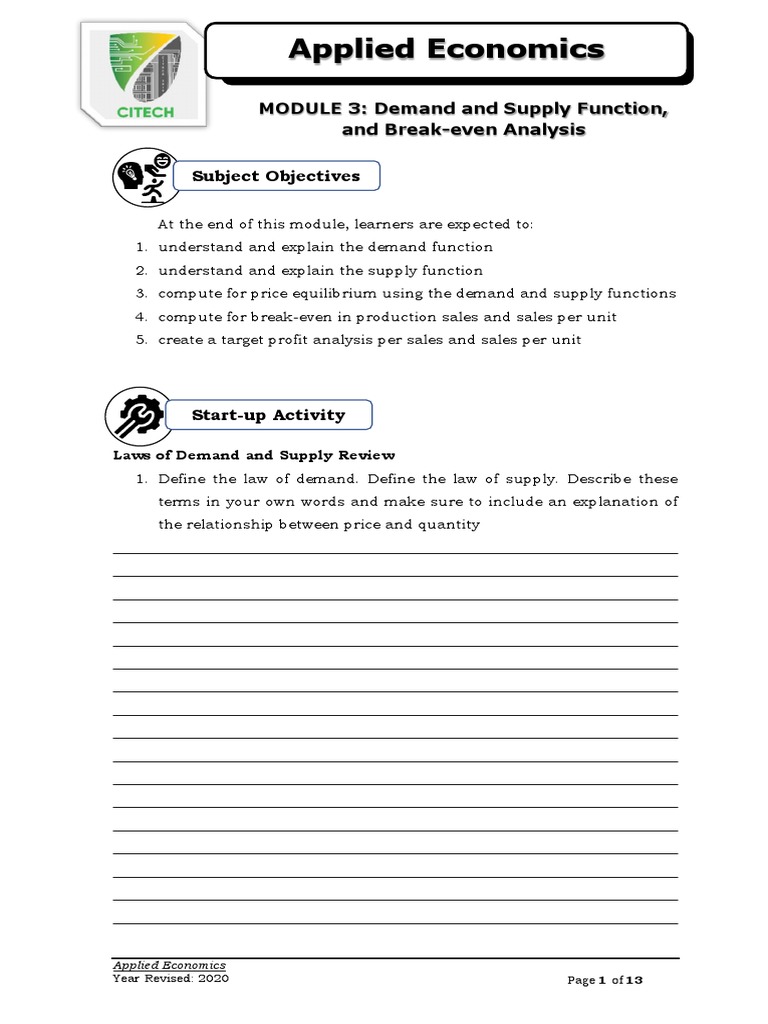 CITECH

Applied Economics

MODULE 3: Demand and Supply Function, and Break-even Analysis

Subject Objectives

At the end of this module, learners are expected to:
1. understand and explain the demand function
2. understand and explain the supply function
3. compute for price equilibrium using the demand and supply functions
4. compute for break-even in production sales and sales per unit
5. create a target profit analysis per sales and sales per unit

Start-up Activity

Laws of Demand and Supply Review
1. Define the law of demand. Define the law of supply. Describe these terms in your own words and make sure to include an explanation of the relationship between price and quantity

Applied Economics
Year Revised: 2020

Page 1 of 13